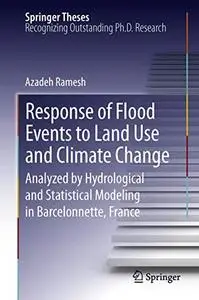 Springer Theses
Recognizing Outstanding Ph.D. Research

Azadeh Ramesh

Response of Flood Events to Land Use and Climate Change

Analyzed by Hydrological and Statistical Modeling in Barcelonnette, France

Springer